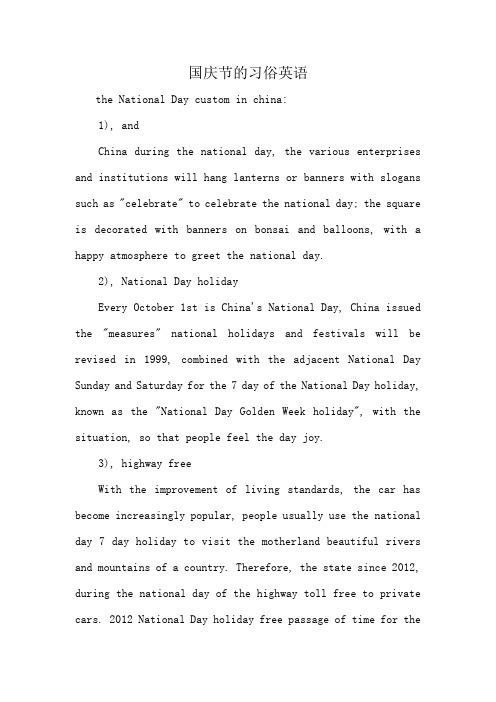 国庆节的习俗英语

the National Day custom in china:

1), and

China during the national day, the various enterprises and institutions will hang lanterns or banners with slogans such as "celebrate" to celebrate the national day; the square is decorated with banners on bonsai and balloons, with a happy atmosphere to greet the national day.

2), National Day holiday

Every October 1st is China's National Day, China issued the "measures" national holidays and festivals will be revised in 1999, combined with the adjacent National Day Sunday and Saturday for the 7 day of the National Day holiday, known as the "National Day Golden Week holiday", with the situation, so that people feel the day joy.

3), highway free

With the improvement of living standards, the car has become increasingly popular, people usually use the national day 7 day holiday to visit the motherland beautiful rivers and mountains of a country. Therefore, the state since 2012, during the national day of the highway toll free to private cars. 2012 National Day holiday free passage of time for the